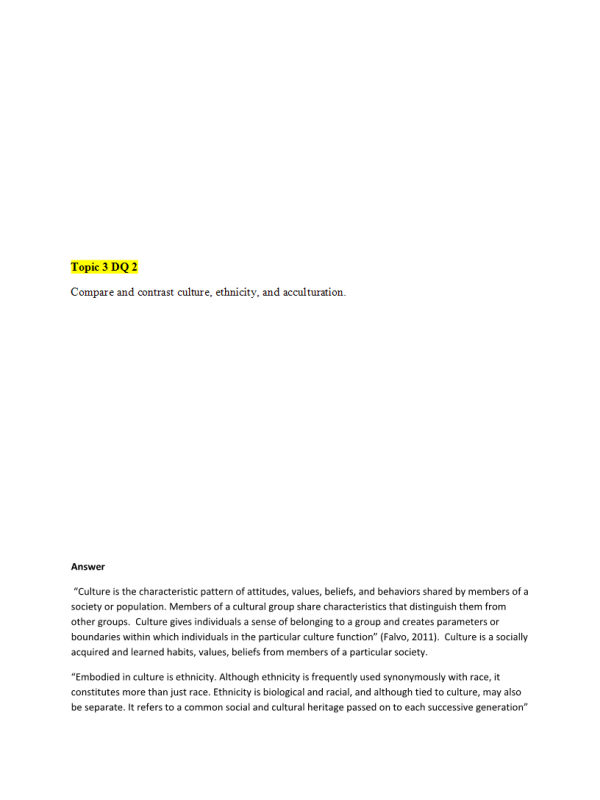 Topic 3 DQ 2

Compare and contrast culture, ethnicity, and acculturation.

Answer

"Culture is the characteristic pattern of attitudes, values, beliefs, and behaviors shared by members of a society or population. Members of a cultural group share characteristics that distinguish them from other groups. Culture gives individuals a sense of belonging to a group and creates parameters or boundaries within which individuals in the particular culture function" (Falvo, 2011). Culture is a socially acquired and learned habits, values, beliefs from members of a particular society.

"Embodied in culture is ethnicity. Although ethnicity is frequently used synonymously with race, it constitutes more than just race. Ethnicity is biological and racial, and although tied to culture, may also be separate. It refers to a common social and cultural heritage passed on to each successive generation"